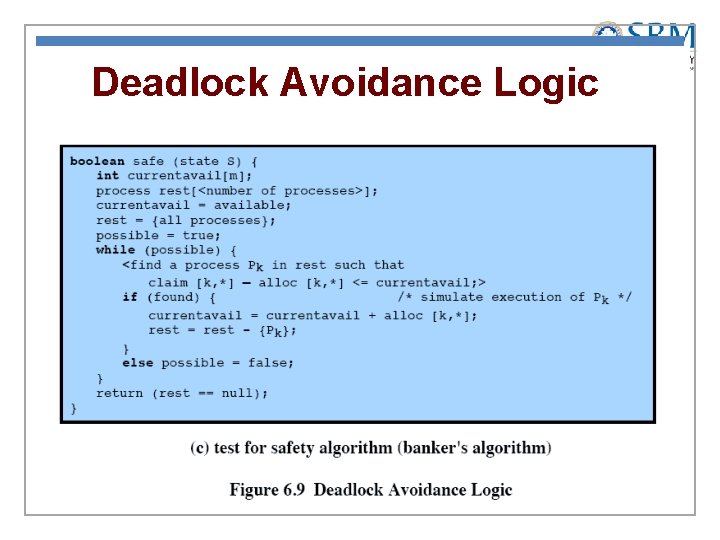 SRM

Deadlock Avoidance Logic

boolean safe (state S) {
int currentavail[m];
process rest[<number of processes>];
currentavail = available;
rest = {all processes};
possible = true;
while (possible) {
<find a process $P_k$ in rest such that
claim [k,*] – alloc [k,*] <= currentavail;>
if (found) { /* simulate execution of $P_k$ */
currentavail = currentavail + alloc [k,*];
rest = rest - {$P_k$};
}
else possible = false;
}
return (rest == null);
}

(c) test for safety algorithm (banker's algorithm)

Figure 6.9 Deadlock Avoidance Logic